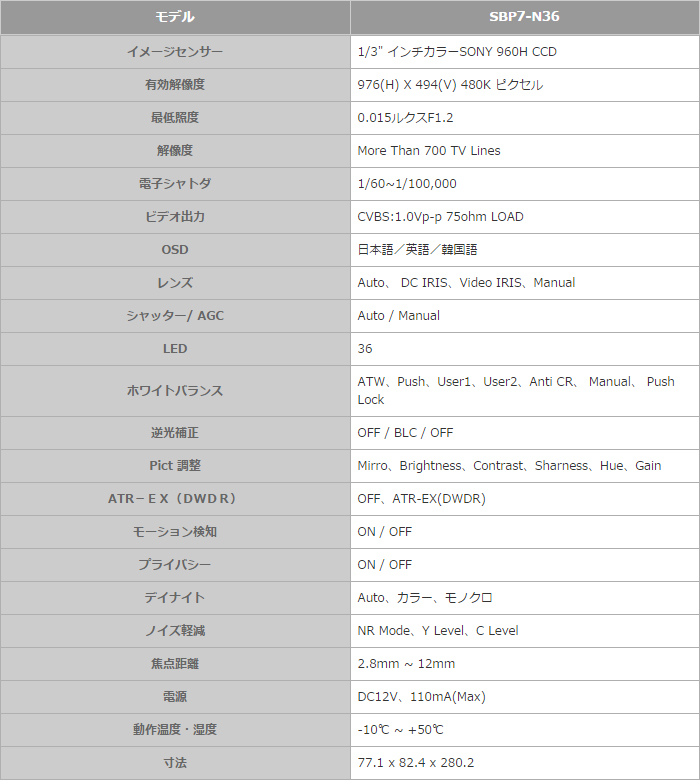 | モデル | SBP7-N36 |
|---|---|
| イメージセンサー | 1/3" インチカラーSONY 960H CCD |
| 有効解像度 | 976(H) X 494(V) 480K ピクセル |
| 最低照度 | 0.015ルクスF1.2 |
| 解像度 | More Than 700 TV Lines |
| 電子シャトダ | 1/60~1/100,000 |
| ビデオ出力 | CVBS:1.0Vp-p 75ohm LOAD |
| OSD | 日本語／英語／韓国語 |
| レンズ | Auto、 DC IRIS、Video IRIS、Manual |
| シャッター/ AGC | Auto / Manual |
| LED | 36 |
| ホワイトバランス | ATW、Push、User1、User2、Anti CR、 Manual、 Push Lock |
| 逆光補正 | OFF / BLC / OFF |
| Pict 調整 | Mirro、Brightness、Contrast、Sharness、Hue、Gain |
| ATR－ＥＸ（ＤＷＤＲ） | OFF、ATR-EX(DWDR) |
| モーション検知 | ON / OFF |
| プライバシー | ON / OFF |
| デイナイト | Auto、カラー、モノクロ |
| ノイズ軽減 | NR Mode、Y Level、C Level |
| 焦点距離 | 2.8mm ~ 12mm |
| 電源 | DC12V、110mA(Max) |
| 動作温度・湿度 | -10℃ ~ +50℃ |
| 寸法 | 77.1 x 82.4 x 280.2 |